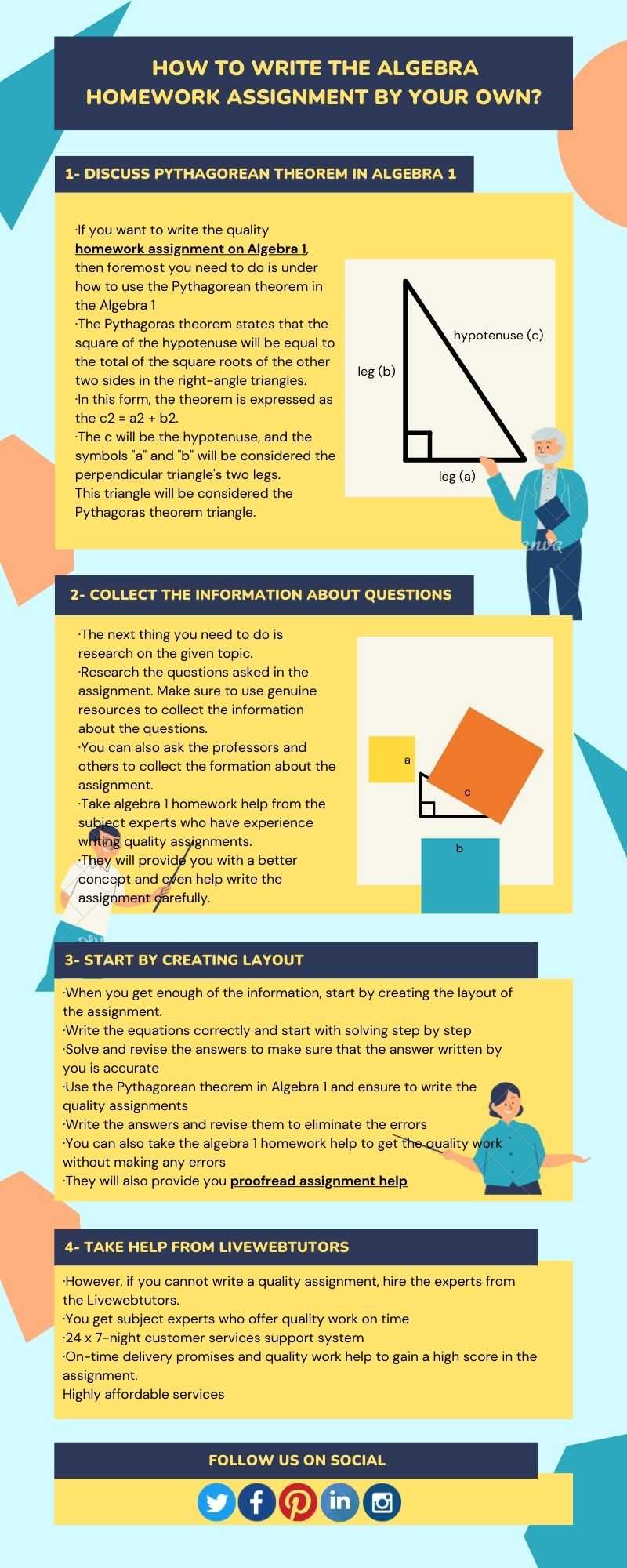 HOW TO WRITE THE ALGEBRA HOMEWORK ASSIGNMENT BY YOUR OWN?

1- DISCUSS PYTHAGOREAN THEOREM IN ALGEBRA 1

·If you want to write the quality homework assignment on Algebra 1, then foremost you need to do is under how to use the Pythagorean theorem in the Algebra 1
·The Pythagoras theorem states that the square of the hypotenuse will be equal to the total of the square roots of the other two sides in the right-angle triangles.
·In this form, the theorem is expressed as the c2 = a2 + b2.
·The c will be the hypotenuse, and the symbols "a" and "b" will be considered the perpendicular triangle's two legs.
This triangle will be considered the Pythagoras theorem triangle.

hypotenuse (c)
leg (b)
leg (a)

2- COLLECT THE INFORMATION ABOUT QUESTIONS

·The next thing you need to do is research on the given topic.
·Research the questions asked in the assignment. Make sure to use genuine resources to collect the information about the questions.
·You can also ask the professors and others to collect the formation about the assignment.
·Take algebra 1 homework help from the subject experts who have experience writing quality assignments.
·They will provide you with a better concept and even help write the assignment carefully.

a
c
b

3- START BY CREATING LAYOUT

·When you get enough of the information, start by creating the layout of the assignment.
·Write the equations correctly and start with solving step by step
·Solve and revise the answers to make sure that the answer written by you is accurate
·Use the Pythagorean theorem in Algebra 1 and ensure to write the quality assignments
·Write the answers and revise them to eliminate the errors
·You can also take the algebra 1 homework help to get the quality work without making any errors
·They will also provide you proofread assignment help

4- TAKE HELP FROM LIVEWEBTUTORS

·However, if you cannot write a quality assignment, hire the experts from the Livewebtutors.
·You get subject experts who offer quality work on time
·24 x 7-night customer services support system
·On-time delivery promises and quality work help to gain a high score in the assignment.
Highly affordable services

FOLLOW US ON SOCIAL